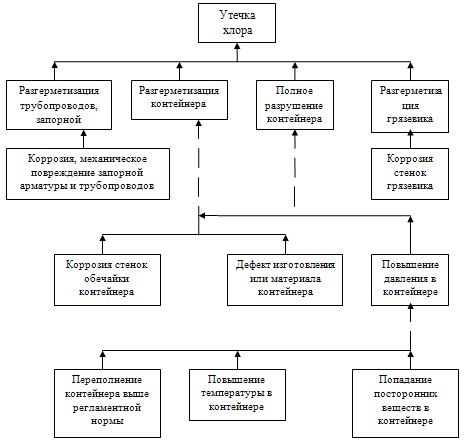 Утечка хлора

Разгерметизация трубопроводов, запорной

Разгерметизация контейнера

Полное разрушение контейнера

Разгерметиза ция грязевика

Коррозия, механическое повреждение запорной арматуры и трубопроводов

Коррозия стенок грязевика

Коррозия стенок обечайки контейнера

Дефект изготовления или материала контейнера

Повышение давления в контейнере

Переполнение контейнера выше регламентной нормы

Повышение температуры в контейнере

Попадание посторонних веществ в контейнере